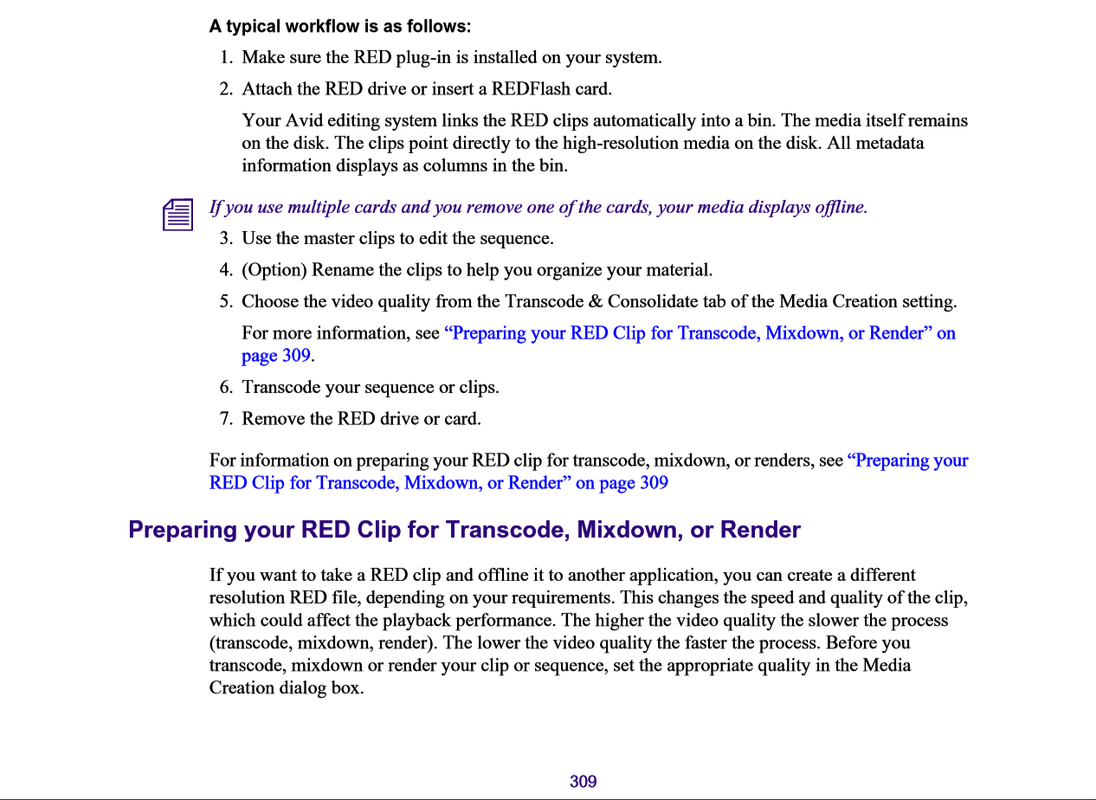 A typical workflow is as follows:

1. Make sure the RED plug-in is installed on your system.

2. Attach the RED drive or insert a REDFlash card.

Your Avid editing system links the RED clips automatically into a bin. The media itself remains on the disk. The clips point directly to the high-resolution media on the disk. All metadata information displays as columns in the bin.

If you use multiple cards and you remove one of the cards, your media displays offline.

3. Use the master clips to edit the sequence.

4. (Option) Rename the clips to help you organize your material.

5. Choose the video quality from the Transcode & Consolidate tab of the Media Creation setting.

For more information, see "Preparing your RED Clip for Transcode, Mixdown, or Render" on page 309.

6. Transcode your sequence or clips.

7. Remove the RED drive or card.

For information on preparing your RED clip for transcode, mixdown, or renders, see "Preparing your RED Clip for Transcode, Mixdown, or Render" on page 309

Preparing your RED Clip for Transcode, Mixdown, or Render

If you want to take a RED clip and offline it to another application, you can create a different resolution RED file, depending on your requirements. This changes the speed and quality of the clip, which could affect the playback performance. The higher the video quality the slower the process (transcode, mixdown, render). The lower the video quality the faster the process. Before you transcode, mixdown or render your clip or sequence, set the appropriate quality in the Media Creation dialog box.

309